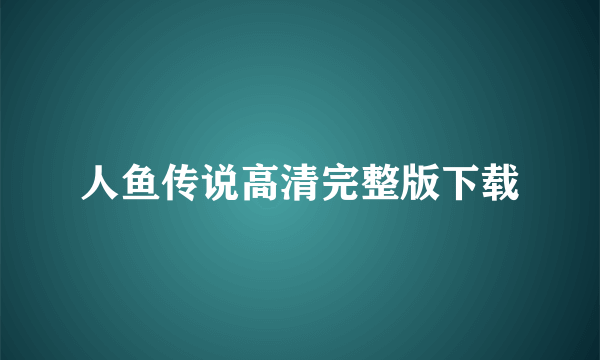 人鱼传说高清完整版下载